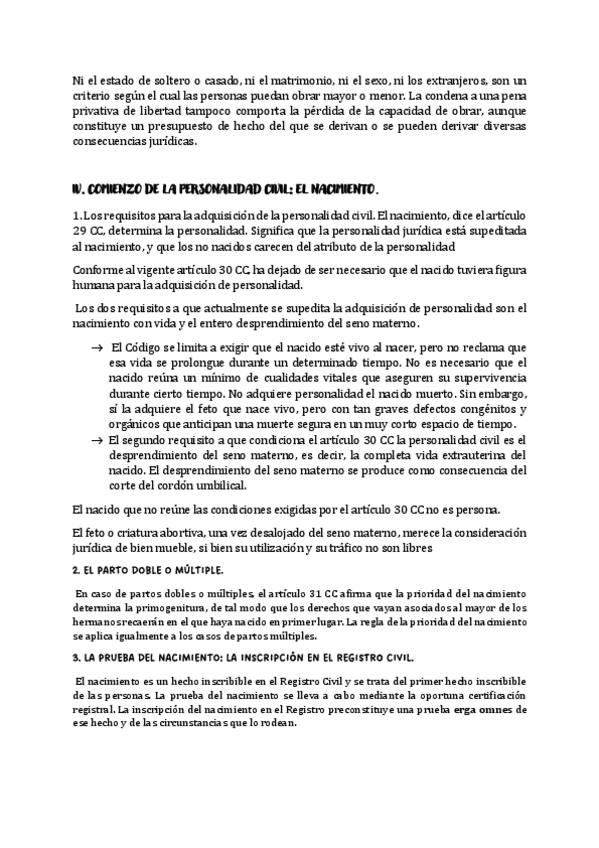 Ni el estado de soltero o casado, ni el matrimonio, ni el sexo, ni los extranjeros, son un criterio según el cual las personas puedan obrar mayor o menor. La condena a una pena privativa de libertad tampoco comporta la pérdida de la capacidad de obrar, aunque constituye un presupuesto de hecho del que se derivan o se pueden derivar diversas consecuencias jurídicas.

IV. COMIENZO DE LA PERSONALIDAD CIVIL: EL NACIMIENTO.

1. Los requisitos para la adquisición de la personalidad civil. El nacimiento, dice el artículo 29 CC, determina la personalidad. Significa que la personalidad jurídica está supeditada al nacimiento, y que los no nacidos carecen del atributo de la personalidad

Conforme al vigente artículo 30 CC, ha dejado de ser necesario que el nacido tuviera figura humana para la adquisición de personalidad.

Los dos requisitos a que actualmente se supedita la adquisición de personalidad son el nacimiento con vida y el entero desprendimiento del seno materno.

→ El Código se limita a exigir que el nacido esté vivo al nacer, pero no reclama que esa vida se prolongue durante un determinado tiempo. No es necesario que el nacido reúna un mínimo de cualidades vitales que aseguren su supervivencia durante cierto tiempo. No adquiere personalidad el nacido muerto. Sin embargo, sí la adquiere el feto que nace vivo, pero con tan graves defectos congénitos y orgánicos que anticipan una muerte segura en un muy corto espacio de tiempo.
→ El segundo requisito a que condiciona el artículo 30 CC la personalidad civil es el desprendimiento del seno materno, es decir, la completa vida extrauterina del nacido. El desprendimiento del seno materno se produce como consecuencia del corte del cordón umbilical.

El nacido que no reúne las condiciones exigidas por el artículo 30 CC no es persona.

El feto o criatura abortiva, una vez desalojado del seno materno, merece la consideración jurídica de bien mueble, si bien su utilización y su tráfico no son libres

2. EL PARTO DOBLE O MÚLTIPLE.

En caso de partos dobles o múltiples, el artículo 31 CC afirma que la prioridad del nacimiento determina la primogenitura, de tal modo que los derechos que vayan asociados al mayor de los hermanos recaerán en el que haya nacido en primer lugar. La regla de la prioridad del nacimiento se aplica igualmente a los casos de partos múltiples.

3. LA PRUEBA DEL NACIMIENTO: LA INSCRIPCIÓN EN EL REGISTRO CIVIL.

El nacimiento es un hecho inscribible en el Registro Civil y se trata del primer hecho inscribible de las personas. La prueba del nacimiento se lleva a cabo mediante la oportuna certificación registral. La inscripción del nacimiento en el Registro preconstituye una prueba erga omnes de ese hecho y de las circunstancias que lo rodean.